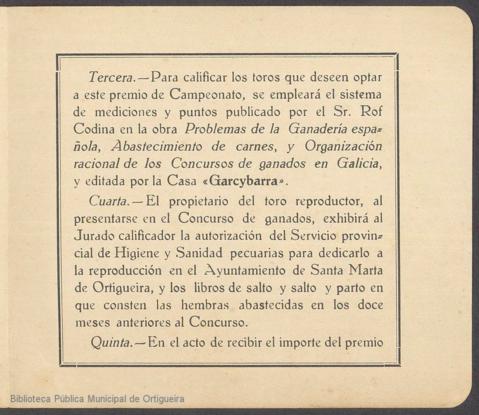 Tercera.—Para calificar los toros que deseen optar a este premio de Campeonato, se empleará el sistema de mediciones y puntos publicado por el Sr. Rof Codina en la obra Problemas de la Ganadería española, Abastecimiento de carnes, y Organización racional de los Concursos de ganados en Galicia, y editada por la Casa «Garcybarra».

Cuarta.—El propietario del toro reproductor, al presentarse en el Concurso de ganados, exhibirá al Jurado calificador la autorización del Servicio provincial de Higiene y Sanidad pecuarias para dedicarlo a la reproducción en el Ayuntamiento de Santa Marta de Ortigueira, y los libros de salto y salto y parto en que consten las hembras abastecidas en los doce meses anteriores al Concurso.

Quinta.—En el acto de recibir el importe del premio

Biblioteca Pública Municipal de Ortigueira